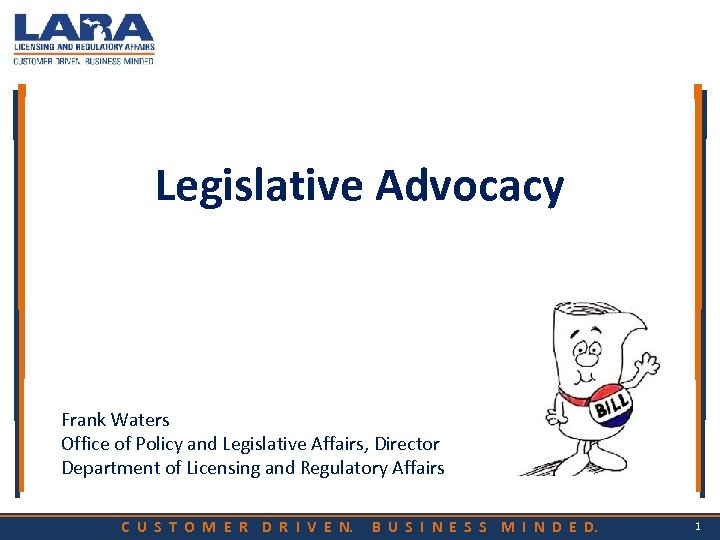 LARA
LICENSING AND REGULATORY AFFAIRS
CUSTOMER DRIVEN. BUSINESS MINDED.

Legislative Advocacy

BILL

Frank Waters
Office of Policy and Legislative Affairs, Director
Department of Licensing and Regulatory Affairs

CUSTOMER DRIVEN. BUSINESS MINDED.

1